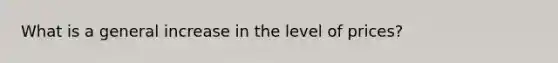 What is a general increase in the level of prices?